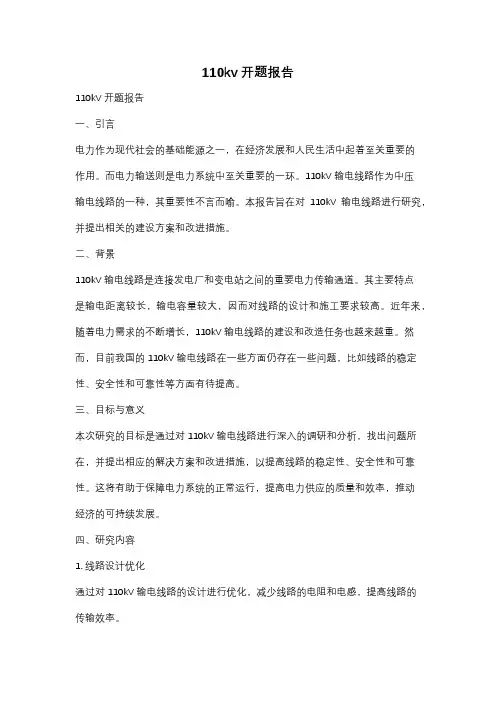 110kv 开题报告

110kV 开题报告

一、引言

电力作为现代社会的基础能源之一，在经济发展和人民生活中起着至关重要的作用。而电力输送则是电力系统中至关重要的一环。110kV 输电线路作为中压输电线路的一种，其重要性不言而喻。本报告旨在对 110kV 输电线路进行研究，并提出相关的建设方案和改进措施。

二、背景

110kV 输电线路是连接发电厂和变电站之间的重要电力传输通道。其主要特点是输电距离较长，输电容量较大，因而对线路的设计和施工要求较高。近年来，随着电力需求的不断增长，110kV 输电线路的建设和改造任务也越来越重。然而，目前我国的 110kV 输电线路在一些方面仍存在一些问题，比如线路的稳定性、安全性和可靠性等方面有待提高。

三、目标与意义

本次研究的目标是通过对 110kV 输电线路进行深入的调研和分析，找出问题所在，并提出相应的解决方案和改进措施，以提高线路的稳定性、安全性和可靠性。这将有助于保障电力系统的正常运行，提高电力供应的质量和效率，推动经济的可持续发展。

四、研究内容

1. 线路设计优化

通过对 110kV 输电线路的设计进行优化，减少线路的电阻和电感，提高线路的传输效率。